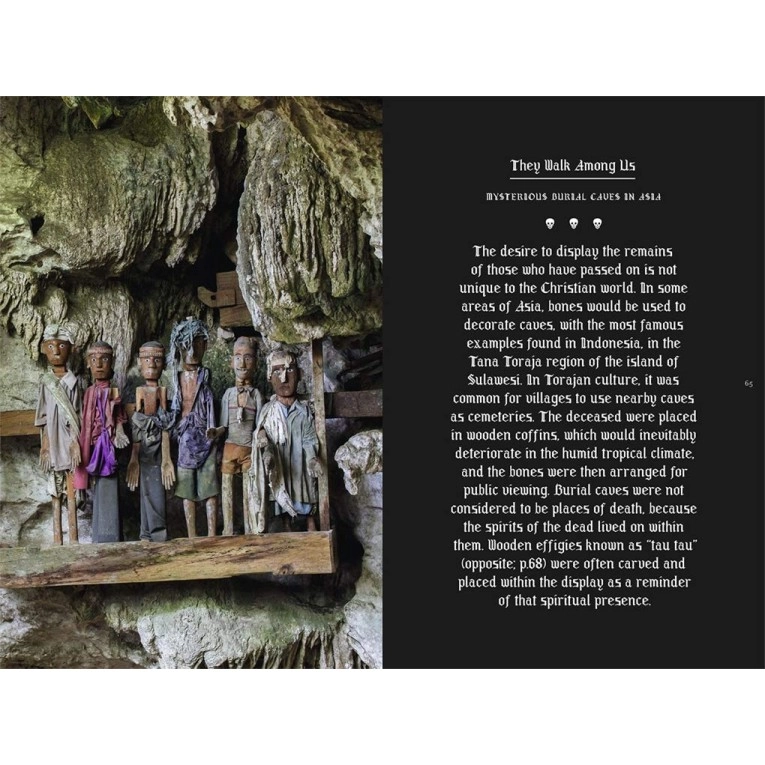 They Walk Among Us

MYSTERIOUS BURIAL CAVES IN ASIA

The desire to display the remains of those who have passed on is not unique to the Christian world. In some areas of Asia, bones would be used to decorate caves, with the most famous examples found in Indonesia, in the Tana Toraja region of the island of Sulawesi. In Torajan culture, it was common for villages to use nearby caves as cemeteries. The deceased were placed in wooden coffins, which would inevitably deteriorate in the humid tropical climate, and the bones were then arranged for public viewing. Burial caves were not considered to be places of death, because the spirits of the dead lived on within them. Wooden effigies known as "tau tau" (opposite; p.68) were often carved and placed within the display as a reminder of that spiritual presence.

65